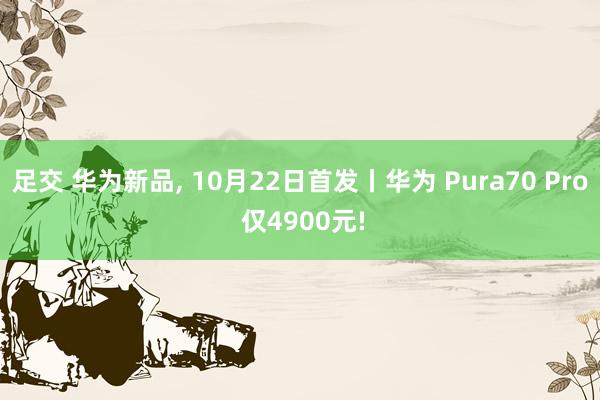 足交 华为新品, 10月22日首发丨华为 Pura70 Pro 仅4900元!